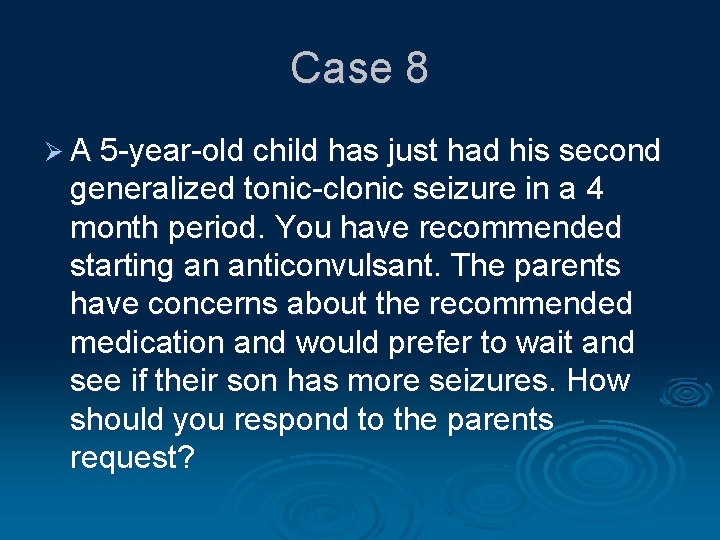 Case 8

➢ A 5-year-old child has just had his second generalized tonic-clonic seizure in a 4 month period. You have recommended starting an anticonvulsant. The parents have concerns about the recommended medication and would prefer to wait and see if their son has more seizures. How should you respond to the parents request?